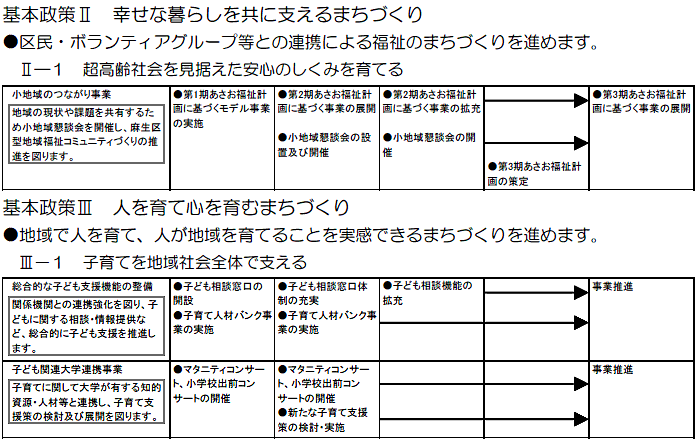 基本政策Ⅱ　幸せな暮らしを共に支えるまちづくり

●区民・ボランティアグループ等との連携による福祉のまちづくりを進めます。

Ⅱ－1　超高齢社会を見据えた安心のしくみを育てる

| 小地域のつながり事業 地域の現状や課題を共有するため小地域懇談会を開催し、麻生区型地域福祉コミュニティづくりの推進を図ります。 | ●第1期あさお福祉計画に基づくモデル事業の実施 | ●第2期あさお福祉計画に基づく事業の展開 ●小地域懇談会の設置及び開催 | ●第2期あさお福祉計画に基づく事業の拡充 ●小地域懇談会の開催 | ●第3期あさお福祉計画の策定 | ●第3期あさお福祉計画に基づく事業の展開 |
|---|---|---|---|---|---|

基本政策Ⅲ　人を育て心を育むまちづくり

●地域で人を育て、人が地域を育てることを実感できるまちづくりを進めます。

Ⅲ－1　子育てを地域社会全体で支える

| 総合的な子ども支援機能の整備 関係機関との連携強化を図り、子どもに関する相談・情報提供など、総合的に子ども支援を推進します。 | ●子ども相談窓口の開設 ●子育て人材バンク事業の実施 | ●子ども相談窓口体制の充実 ●子育て人材バンク事業の実施 | ●子ども相談機能の拡充 |  | 事業推進 |
|---|---|---|---|---|---|
| 子ども関連大学連携事業 子育てに関して大学が有する知的資源・人材等と連携し、子育て支援策の検討及び展開を図ります。 | ●マタニティコンサート、小学校出前コンサートの開催 | ●マタニティコンサート、小学校出前コンサートの開催 ●新たな子育て支援策の検討・実施 |  |  | 事業推進 |